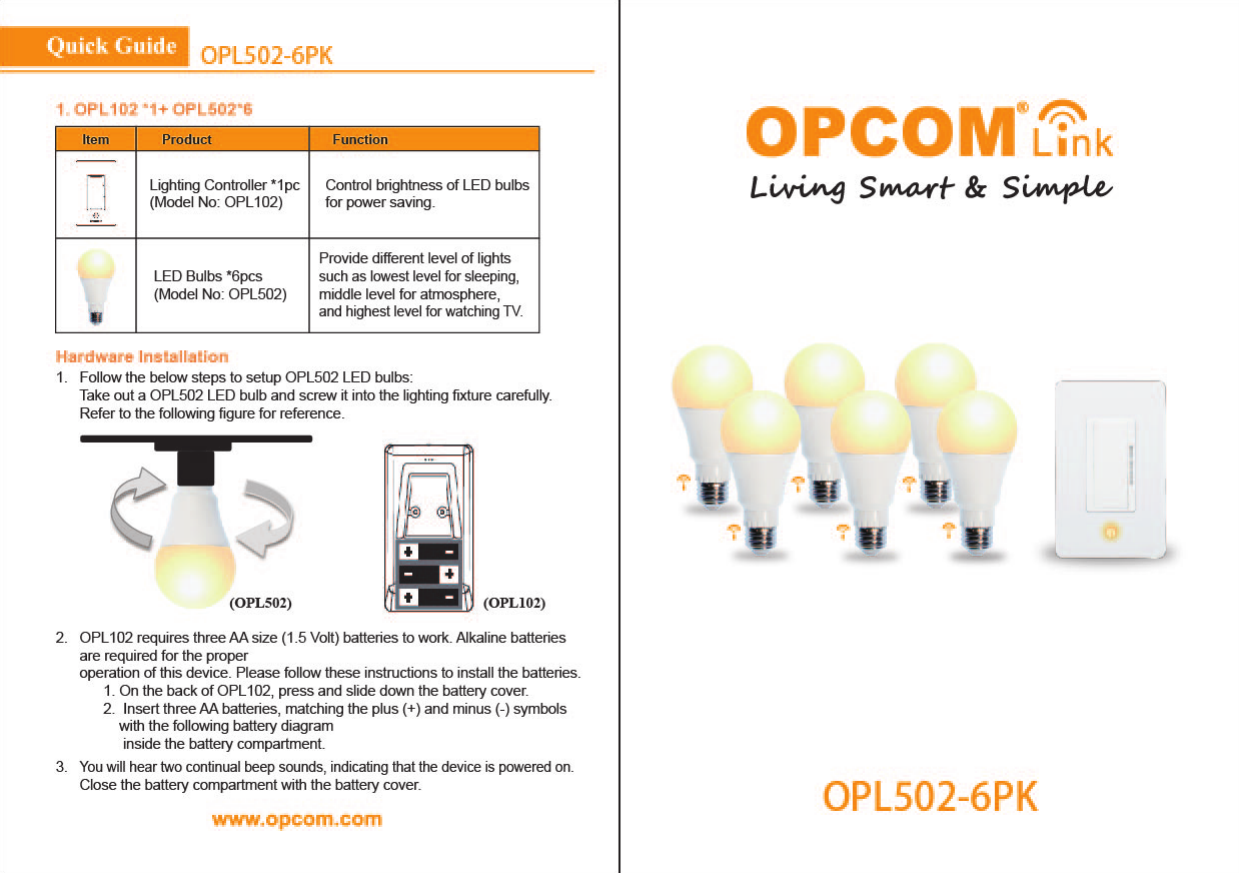 Quick Guide OPL502-6PK

1. OPL102 *1+ OPL502*6

| Item | Product | Function |
|---|---|---|
| | Lighting Controller *1pc (Model No: OPL102) | Control brightness of LED bulbs for power saving. |
| | LED Bulbs *6pcs (Model No: OPL502) | Provide different level of lights such as lowest level for sleeping, middle level for atmosphere, and highest level for watching TV. |

Hardware Installation

1. Follow the below steps to setup OPL502 LED bulbs: Take out a OPL502 LED bulb and screw it into the lighting fixture carefully. Refer to the following figure for reference.

(OPL502) (OPL102)

2. OPL102 requires three AA size (1.5 Volt) batteries to work. Alkaline batteries are required for the proper operation of this device. Please follow these instructions to install the batteries.
1. On the back of OPL102, press and slide down the battery cover.
2. Insert three AA batteries, matching the plus (+) and minus (-) symbols with the following battery diagram inside the battery compartment.

3. You will hear two continual beep sounds, indicating that the device is powered on. Close the battery compartment with the battery cover.

www.opcom.com

OPCOM® Link
Living Smart & Simple

OPL502-6PK